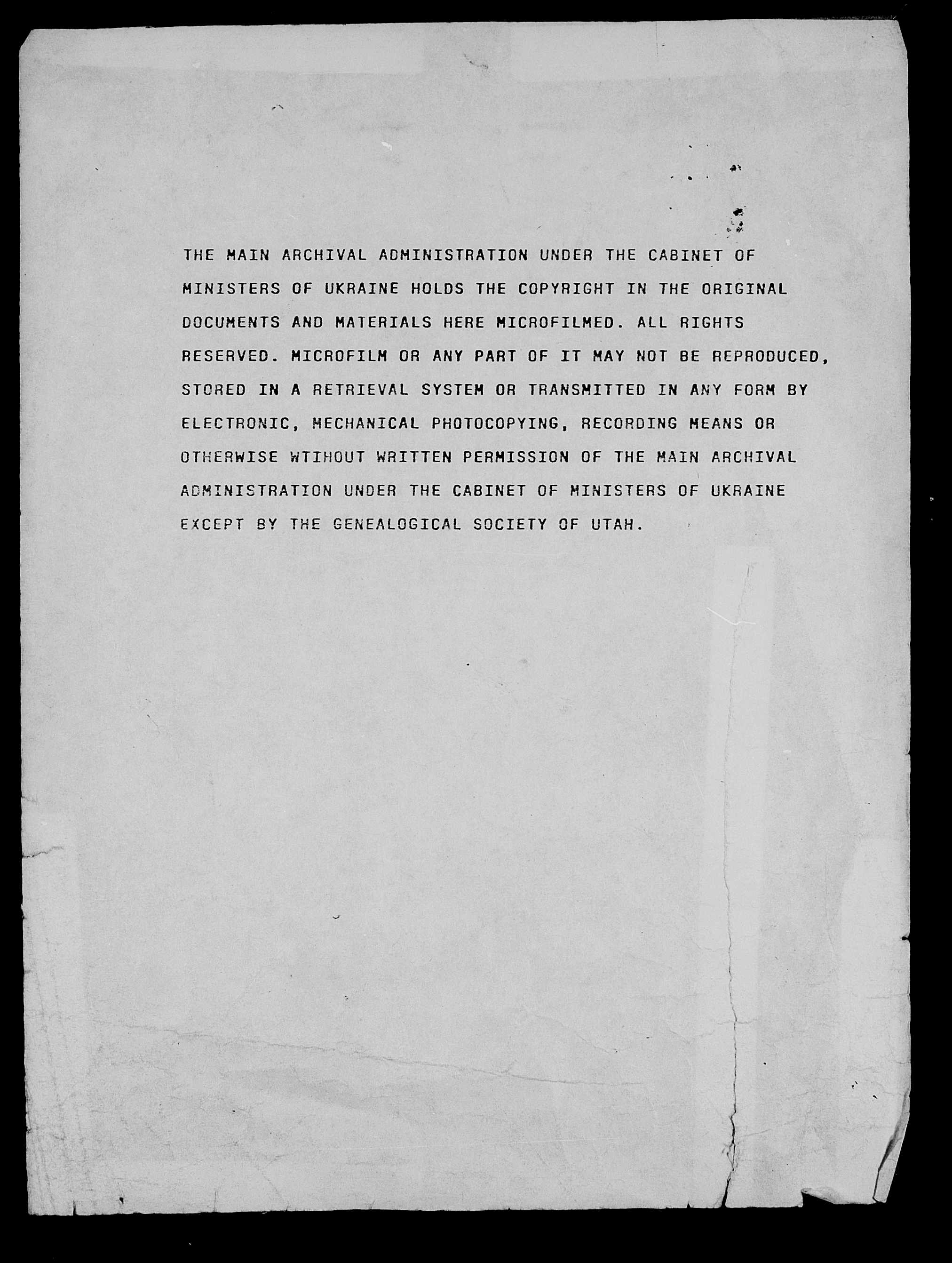 THE MAIN ARCHIVAL ADMINISTRATION UNDER THE CABINET OF MINISTERS OF UKRAINE HOLDS THE COPYRIGHT IN THE ORIGINAL DOCUMENTS AND MATERIALS HERE MICROFILMED. ALL RIGHTS RESERVED. MICROFILM OR ANY PART OF IT MAY NOT BE REPRODUCED, STORED IN A RETRIEVAL SYSTEM OR TRANSMITTED IN ANY FORM BY ELECTRONIC, MECHANICAL PHOTOCOPYING, RECORDING MEANS OR OTHERWISE WTIHOUT WRITTEN PERMISSION OF THE MAIN ARCHIVAL ADMINISTRATION UNDER THE CABINET OF MINISTERS OF UKRAINE EXCEPT BY THE GENEALOGICAL SOCIETY OF UTAH.